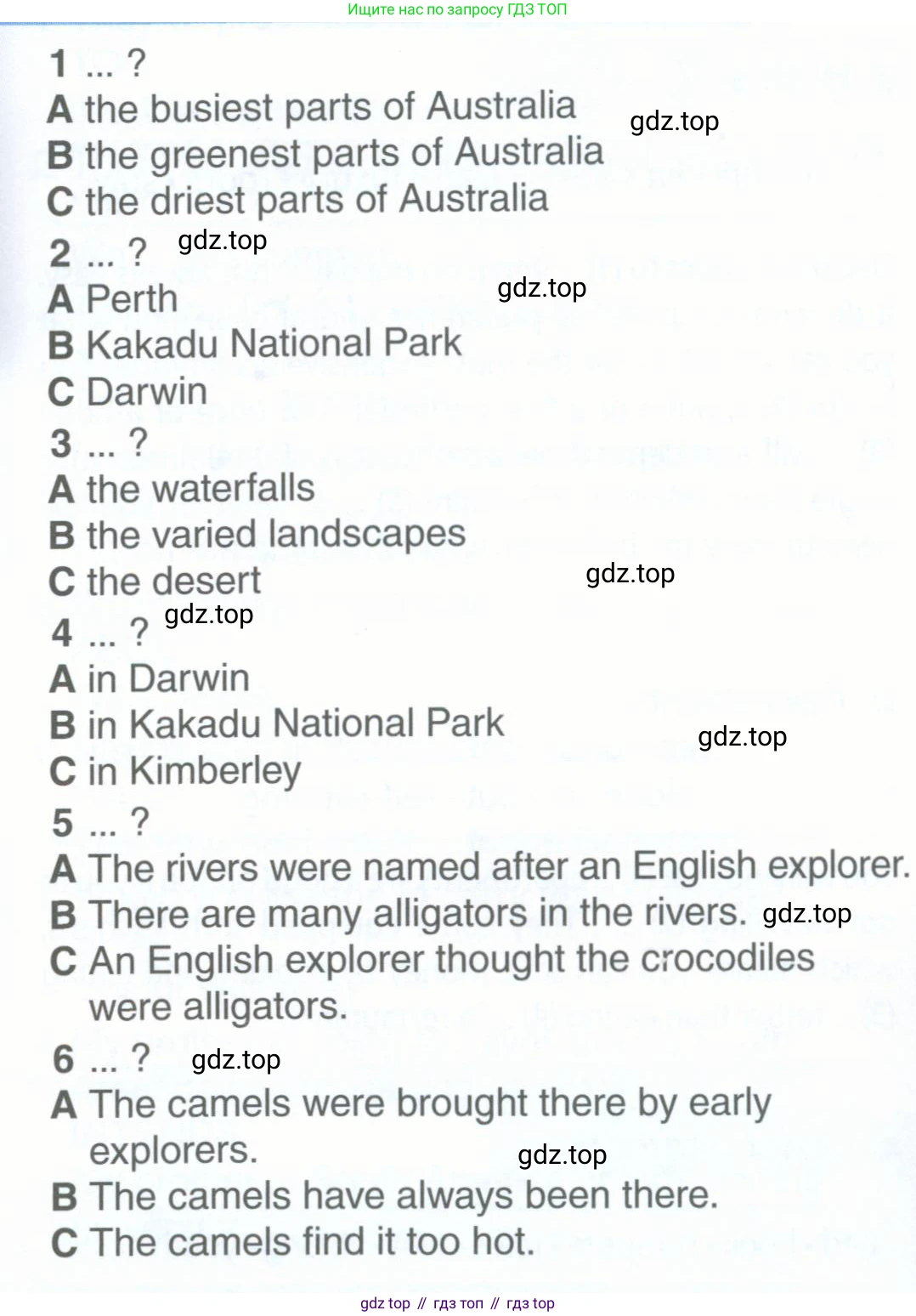 Ищите нас по запросу ГДЗ ТОП

1 ... ?
A the busiest parts of Australia
B the greenest parts of Australia
C the driest parts of Australia

gdz.top

2 ... ?
A Perth
B Kakadu National Park
C Darwin

gdz.top

gdz.top

3 ... ?
A the waterfalls
B the varied landscapes
C the desert

gdz.top

4 ... ?
A in Darwin
B in Kakadu National Park
C in Kimberley

gdz.top

gdz.top

5 ... ?
A The rivers were named after an English explorer.
B There are many alligators in the rivers.
C An English explorer thought the crocodiles were alligators.

gdz.top

6 ... ?
A The camels were brought there by early explorers.
B The camels have always been there.
C The camels find it too hot.

gdz.top

gdz.top

gdz top // гдз топ // гдз top